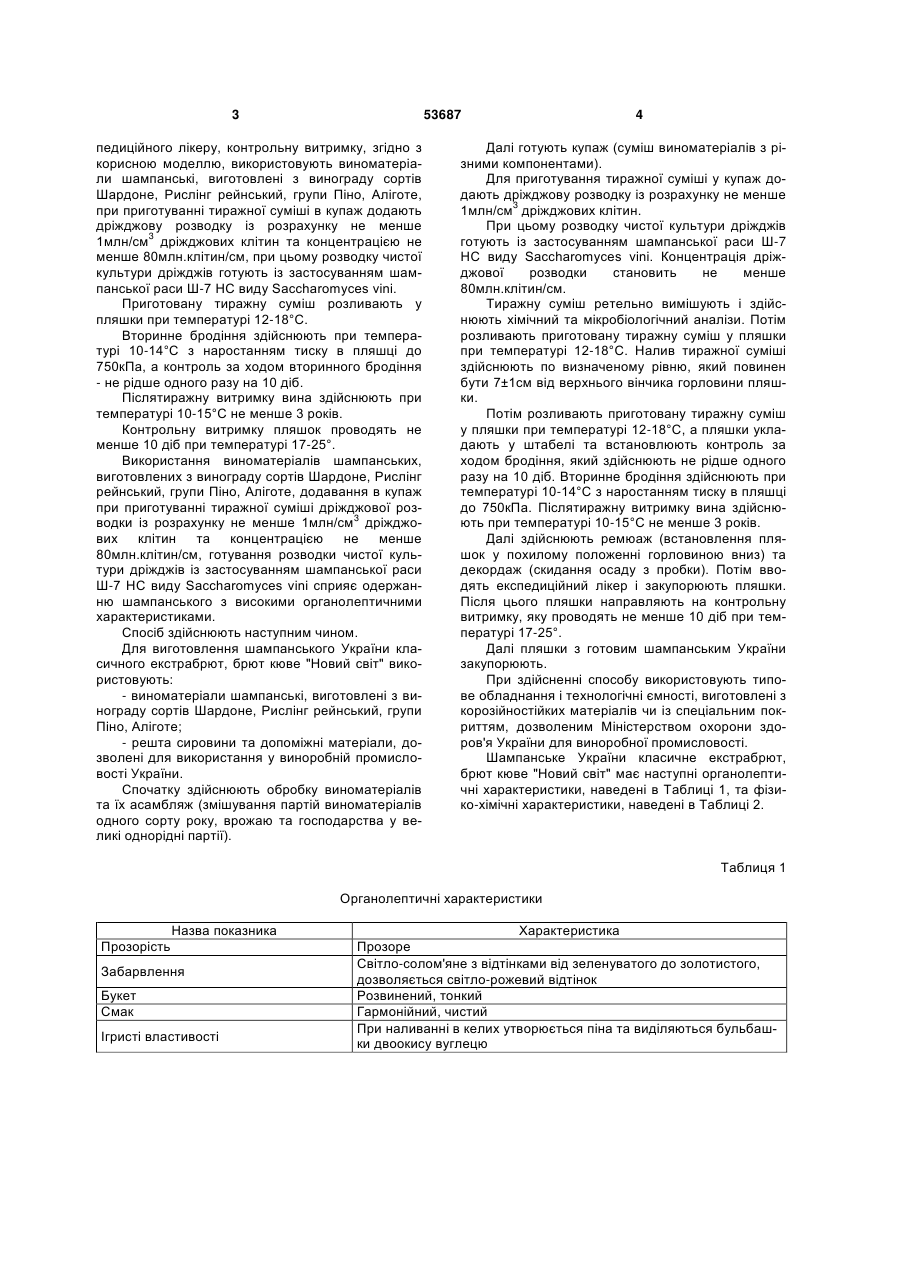 3 53687 4

педиційного лікеру, контрольну витримку, згідно з корисною моделлю, використовують виноматеріали шампанські, виготовлені з винограду сортів Шардоне, Рислінг рейнський, групи Піно, Аліготе, при приготуванні тиражної суміші в купаж додають дріжджову розводку із розрахунку не менше 1млн/см$^3$ дріжджових клітин та концентрацією не менше 80млн.клітин/см, при цьому розводку чистої культури дріжджів готують із застосуванням шампанської раси Ш-7 НС виду Saccharomyces vini.

Приготовану тиражну суміш розливають у пляшки при температурі 12-18°С.

Вторинне бродіння здійснюють при температурі 10-14°С з наростанням тиску в пляшці до 750кПа, а контроль за ходом вторинного бродіння - не рідше одного разу на 10 діб.

Післятиражну витримку вина здійснюють при температурі 10-15°С не менше 3 років.

Контрольну витримку пляшок проводять не менше 10 діб при температурі 17-25°.

Використання виноматеріалів шампанських, виготовлених з винограду сортів Шардоне, Рислінг рейнський, групи Піно, Аліготе, додавання в купаж при приготуванні тиражної суміші дріжджової розводки із розрахунку не менше 1млн/см$^3$ дріжджових клітин та концентрацією не менше 80млн.клітин/см, готування розводки чистої культури дріжджів із застосуванням шампанської раси Ш-7 НС виду Saccharomyces vini сприяє одержанню шампанського з високими органолептичними характеристиками.

Спосіб здійснюють наступним чином.

Для виготовлення шампанського України класичного екстрабрют, брют кюве "Новий світ" використовують:

- виноматеріали шампанські, виготовлені з винограду сортів Шардоне, Рислінг рейнський, групи Піно, Аліготе;

- решта сировини та допоміжні матеріали, дозволені для використання у виноробній промисловості України.

Спочатку здійснюють обробку виноматеріалів та їх асамбляж (змішування партій виноматеріалів одного сорту року, врожаю та господарства у великі однорідні партії).

Далі готують купаж (суміш виноматеріалів з різними компонентами).

Для приготування тиражної суміші у купаж додають дріжджову розводку із розрахунку не менше 1млн/см$^3$ дріжджових клітин.

При цьому розводку чистої культури дріжджів готують із застосуванням шампанської раси Ш-7 НС виду Saccharomyces vini. Концентрація дріжджової розводки становить не менше 80млн.клітин/см.

Тиражну суміш ретельно вимішують і здійснюють хімічний та мікробіологічний аналізи. Потім розливають приготовану тиражну суміш у пляшки при температурі 12-18°С. Налив тиражної суміші здійснюють по визначеному рівню, який повинен бути 7±1см від верхнього вінчика горловини пляшки.

Потім розливають приготовану тиражну суміш у пляшки при температурі 12-18°С, а пляшки укладають у штабелі та встановлюють контроль за ходом бродіння, який здійснюють не рідше одного разу на 10 діб. Вторинне бродіння здійснюють при температурі 10-14°С з наростанням тиску в пляшці до 750кПа. Післятиражну витримку вина здійснюють при температурі 10-15°С не менше 3 років.

Далі здійснюють ремюаж (встановлення пляшок у похилому положенні горловиною вниз) та декордаж (скидання осаду з пробки). Потім вводять експедиційний лікер і закупорюють пляшки. Після цього пляшки направляють на контрольну витримку, яку проводять не менше 10 діб при температурі 17-25°.

Далі пляшки з готовим шампанським України закупорюють.

При здійсненні способу використовують типове обладнання і технологічні ємності, виготовлені з корозійностійких матеріалів чи із спеціальним покриттям, дозволеним Міністерством охорони здоров'я України для виноробної промисловості.

Шампанське України класичне екстрабрют, брют кюве "Новий світ" має наступні органолептичні характеристики, наведені в Таблиці 1, та фізико-хімічні характеристики, наведені в Таблиці 2.

Таблиця 1

Органолептичні характеристики

| Назва показника | Характеристика |
|---|---|
| Прозорість | Прозоре |
| Забарвлення | Світло-солом'яне з відтінками від зеленуватого до золотистого, дозволяється світло-рожевий відтінок |
| Букет | Розвинений, тонкий |
| Смак | Гармонійний, чистий |
| Ігристі властивості | При наливанні в келих утворюється піна та виділяються бульбашки двоокису вуглецю |